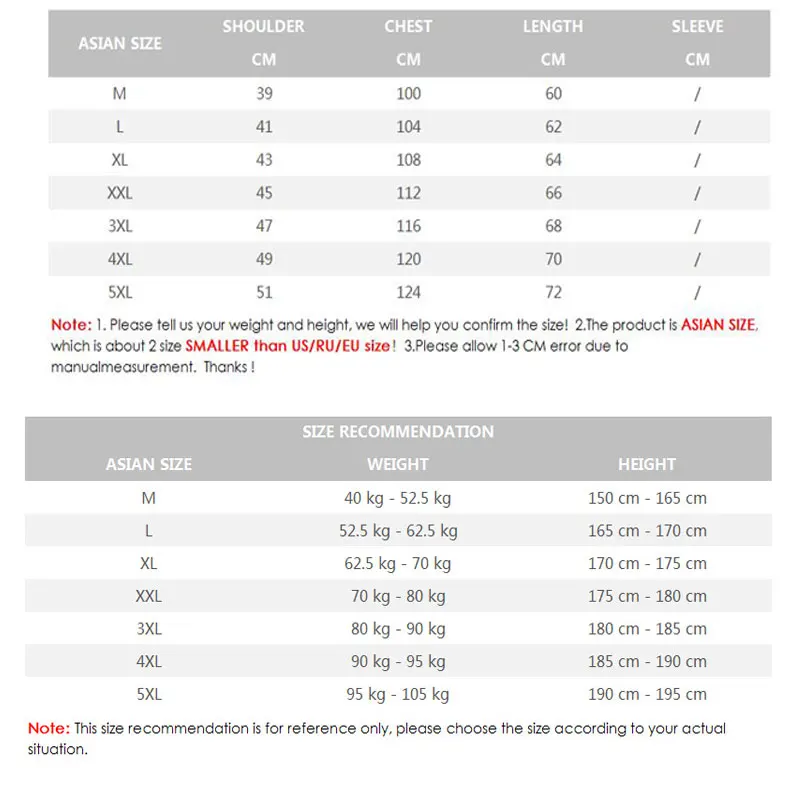 | ASIAN SIZE | SHOULDER CM | CHEST CM | LENGTH CM | SLEEVE CM |
|---|---|---|---|---|
| M | 39 | 100 | 60 | / |
| L | 41 | 104 | 62 | / |
| XL | 43 | 108 | 64 | / |
| XXL | 45 | 112 | 66 | / |
| 3XL | 47 | 116 | 68 | / |
| 4XL | 49 | 120 | 70 | / |
| 5XL | 51 | 124 | 72 | / |

Note: 1. Please tell us your weight and height, we will help you confirm the size! 2.The product is ASIAN SIZE, which is about 2 size SMALLER than US/RU/EU size! 3.Please allow 1-3 CM error due to manualmeasurement. Thanks !

SIZE RECOMMENDATION

| ASIAN SIZE | WEIGHT | HEIGHT |
|---|---|---|
| M | 40 kg - 52.5 kg | 150 cm - 165 cm |
| L | 52.5 kg - 62.5 kg | 165 cm - 170 cm |
| XL | 62.5 kg - 70 kg | 170 cm - 175 cm |
| XXL | 70 kg - 80 kg | 175 cm - 180 cm |
| 3XL | 80 kg - 90 kg | 180 cm - 185 cm |
| 4XL | 90 kg - 95 kg | 185 cm - 190 cm |
| 5XL | 95 kg - 105 kg | 190 cm - 195 cm |

Note: This size recommendation is for reference only, please choose the size according to your actual situation.